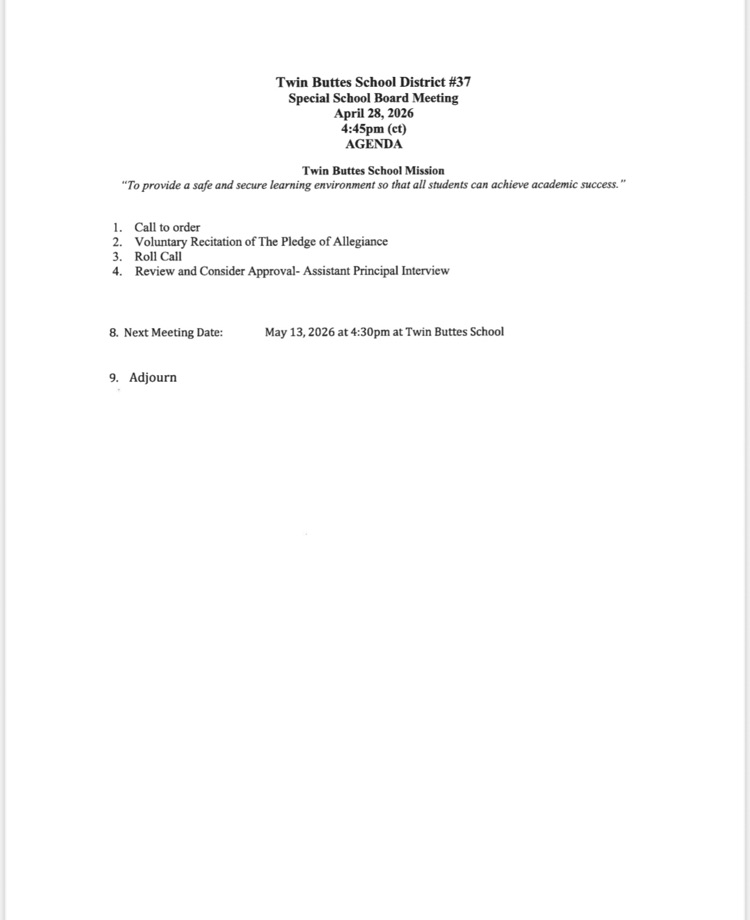 Twin Buttes School District #37
Special School Board Meeting
April 28, 2026
4:45pm (ct)
AGENDA

Twin Buttes School Mission
"To provide a safe and secure learning environment so that all students can achieve academic success."

1. Call to order
2. Voluntary Recitation of The Pledge of Allegiance
3. Roll Call
4. Review and Consider Approval- Assistant Principal Interview

8. Next Meeting Date: May 13, 2026 at 4:30pm at Twin Buttes School

9. Adjourn